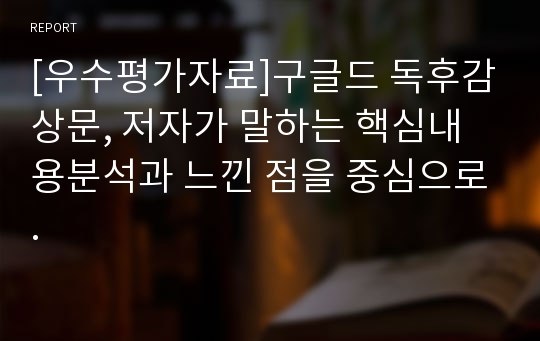 REPORT

[우수평가자료]구글드 독후감상문, 저자가 말하는 핵심내용분석과 느낀 점을 중심으로.